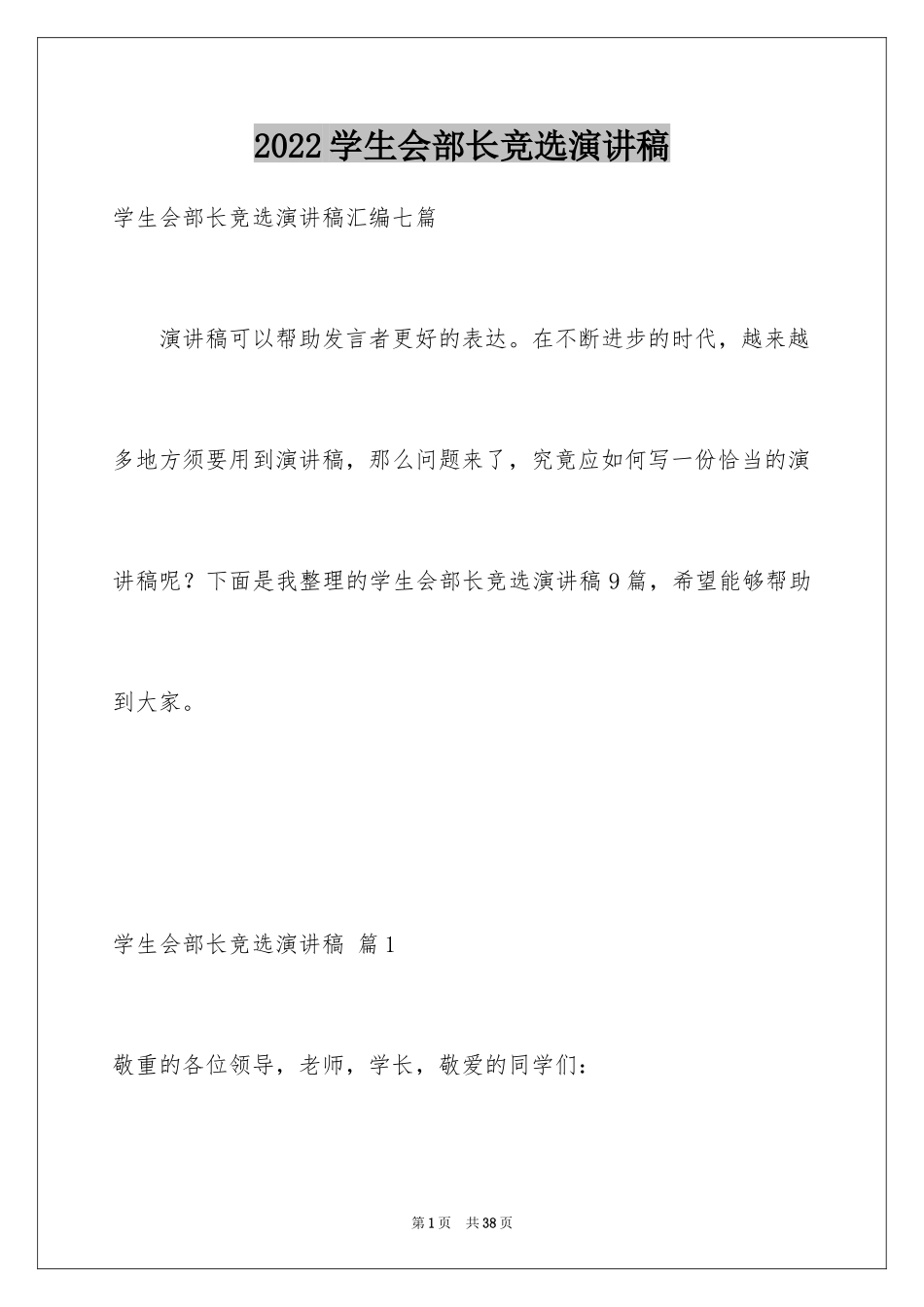 2022学生会部长竞选演讲稿

学生会部长竞选演讲稿汇编七篇

演讲稿可以帮助发言者更好的表达。在不断进步的时代，越来越多地方须要用到演讲稿，那么问题来了，究竟应如何写一份恰当的演讲稿呢？下面是我整理的学生会部长竞选演讲稿9篇，希望能够帮助到大家。

学生会部长竞选演讲稿 篇1

敬重的各位领导，老师，学长，敬爱的同学们：

第1页 共38页